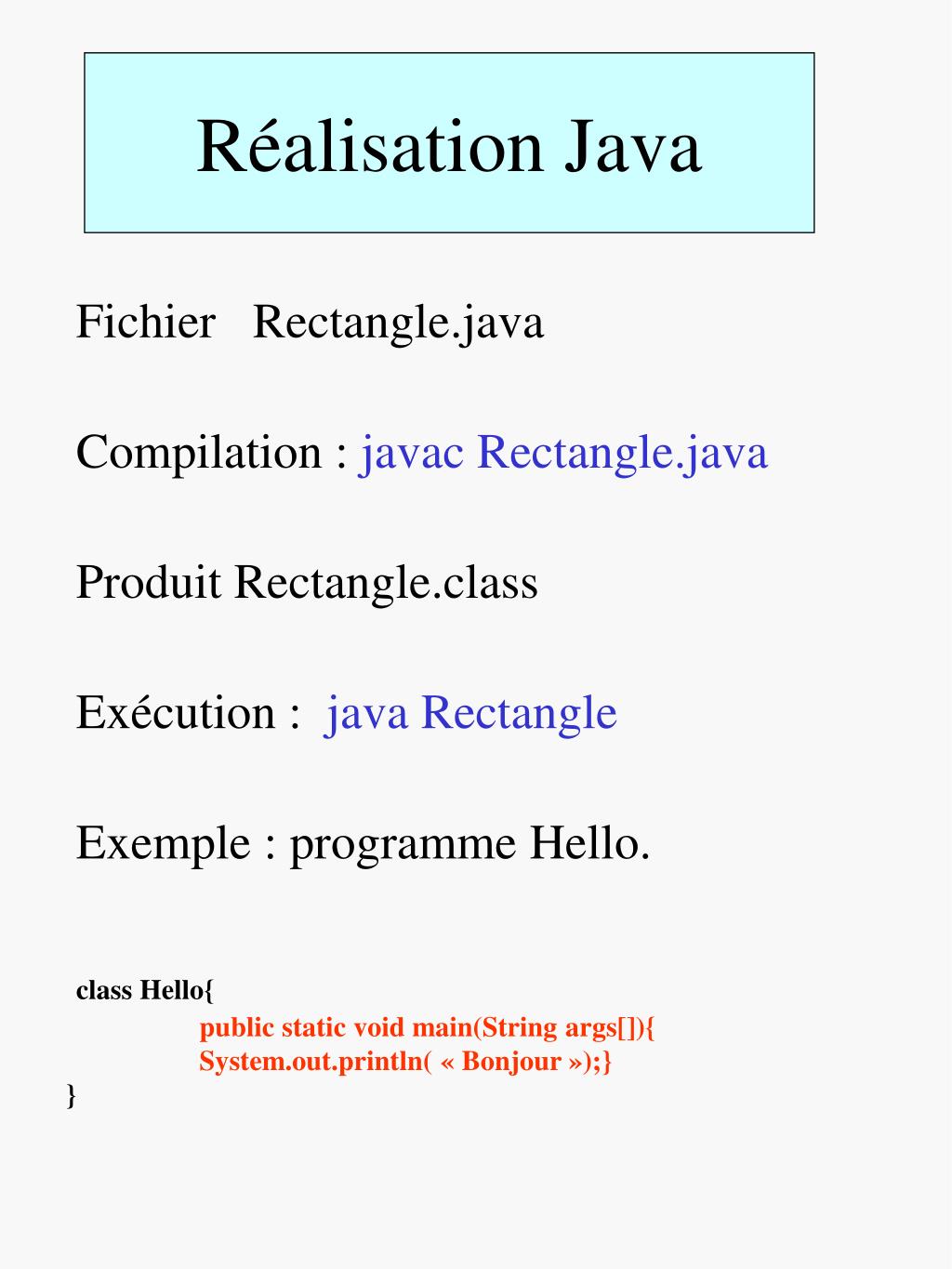 Réalisation Java

Fichier Rectangle.java

Compilation : javac Rectangle.java

Produit Rectangle.class

Exécution : java Rectangle

Exemple : programme Hello.

class Hello{
public static void main(String args[]){
System.out.println( « Bonjour »);}
}